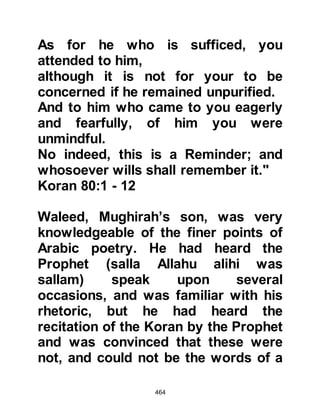 As for he who is sufficed, you attended to him,
although it is not for your to be concerned if he remained unpurified.
And to him who came to you eagerly and fearfully, of him you were unmindful.
No indeed, this is a Reminder; and whosoever wills shall remember it."
Koran 80:1 - 12

Waleed, Mughirah's son, was very knowledgeable of the finer points of Arabic poetry. He had heard the Prophet (salla Allahu alihi was sallam) speak upon several occasions, and was familiar with his rhetoric, but he had heard the recitation of the Koran by the Prophet and was convinced that these were not, and could not be the words of a

464